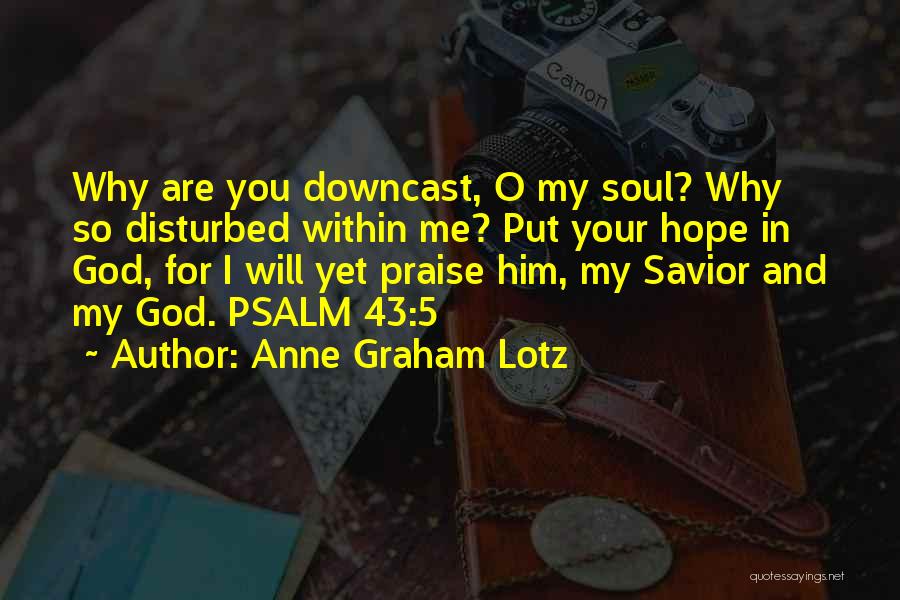 Canon

Why are you downcast, O my soul? Why so disturbed within me? Put your hope in God, for I will yet praise him, my Savior and my God. PSALM 43:5

~ Author: Anne Graham Lotz

quotessayings.net